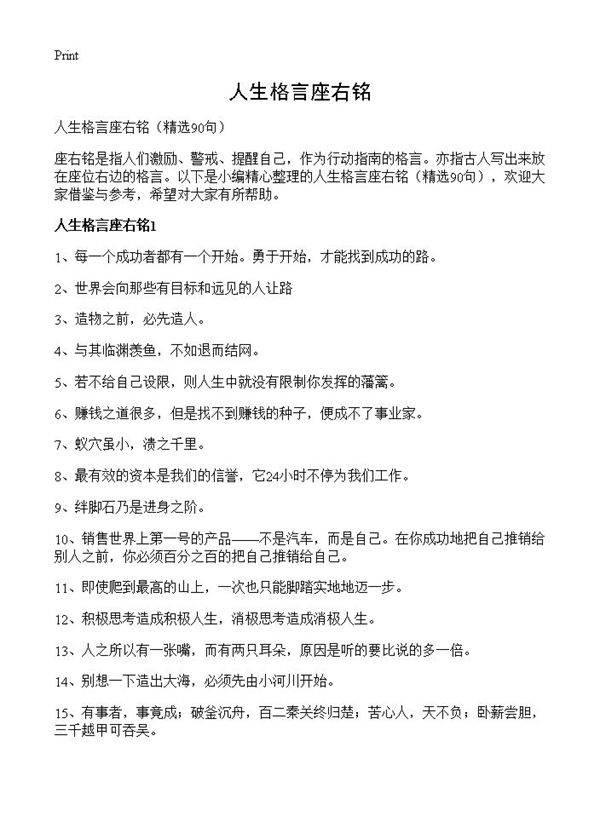 Print

人生格言座右铭

人生格言座右铭（精选90句）

座右铭是指人们激励、警戒、提醒自己，作为行动指南的格言。亦指古人写出来放在座位右边的格言。以下是小编精心整理的人生格言座右铭（精选90句），欢迎大家借鉴与参考，希望对大家有所帮助。

人生格言座右铭1

1、每一个成功者都有一个开始。勇于开始，才能找到成功的路。

2、世界会向那些有目标和远见的人让路

3、造物之前，必先造人。

4、与其临渊羡鱼，不如退而结网。

5、若不给自己设限，则人生中就没有限制你发挥的藩篱。

6、赚钱之道很多，但是找不到赚钱的种子，便成不了事业家。

7、蚁穴虽小，溃之千里。

8、最有效的资本是我们的信誉，它24小时不停为我们工作。

9、绊脚石乃是进身之阶。

10、销售世界上第一号的产品——不是汽车，而是自己。在你成功地把自己推销给别人之前，你必须百分之百的把自己推销给自己。

11、即使爬到最高的山上，一次也只能脚踏实地地迈一步。

12、积极思考造成积极人生，消极思考造成消极人生。

13、人之所以有一张嘴，而有两只耳朵，原因是听的要比说的多一倍。

14、别想一下造出大海，必须先由小河川开始。

15、有事者，事竟成；破釜沉舟，百二秦关终归楚；苦心人，天不负；卧薪尝胆，三千越甲可吞吴。